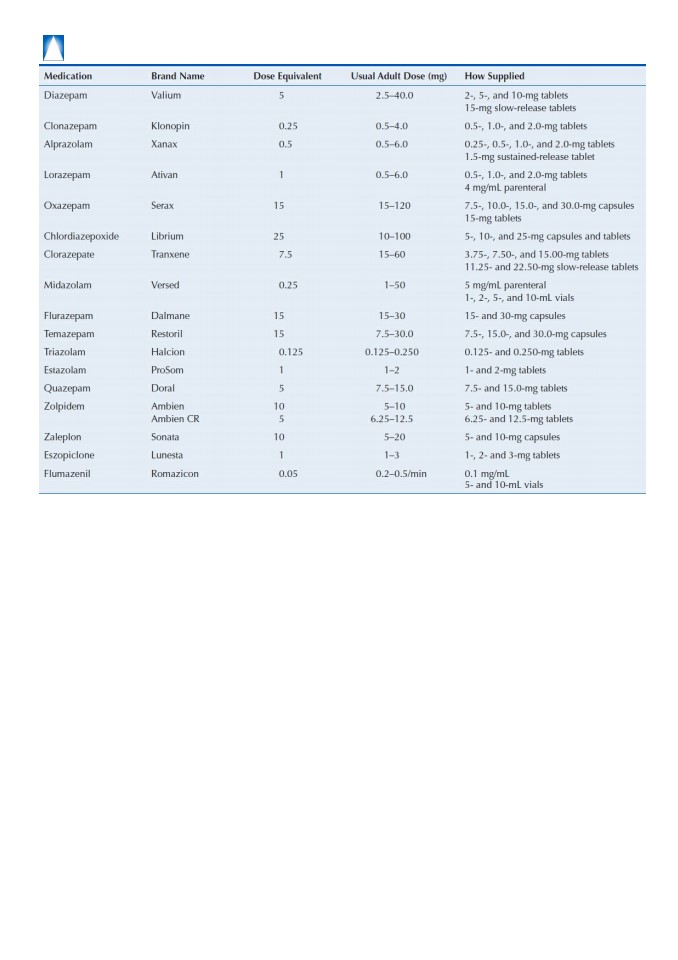 | Medication | Brand Name | Dose Equivalent | Usual Adult Dose (mg) | How Supplied |
|---|---|---|---|---|
| Diazepam | Valium | 5 | 2.5–40.0 | 2-, 5-, and 10-mg tablets 15-mg slow-release tablets |
| Clonazepam | Klonopin | 0.25 | 0.5–4.0 | 0.5-, 1.0-, and 2.0-mg tablets |
| Alprazolam | Xanax | 0.5 | 0.5–6.0 | 0.25-, 0.5-, 1.0-, and 2.0-mg tablets 1.5-mg sustained-release tablet |
| Lorazepam | Ativan | 1 | 0.5–6.0 | 0.5-, 1.0-, and 2.0-mg tablets 4 mg/mL parenteral |
| Oxazepam | Serax | 15 | 15–120 | 7.5-, 10.0-, 15.0-, and 30.0-mg capsules 15-mg tablets |
| Chlordiazepoxide | Librium | 25 | 10–100 | 5-, 10-, and 25-mg capsules and tablets |
| Clorazepate | Tranxene | 7.5 | 15–60 | 3.75-, 7.50-, and 15.00-mg tablets 11.25- and 22.50-mg slow-release tablets |
| Midazolam | Versed | 0.25 | 1–50 | 5 mg/mL parenteral 1-, 2-, 5-, and 10-mL vials |
| Flurazepam | Dalmane | 15 | 15–30 | 15- and 30-mg capsules |
| Temazepam | Restoril | 15 | 7.5–30.0 | 7.5-, 15.0-, and 30.0-mg capsules |
| Triazolam | Halcion | 0.125 | 0.125–0.250 | 0.125- and 0.250-mg tablets |
| Estazolam | ProSom | 1 | 1–2 | 1- and 2-mg tablets |
| Quazepam | Doral | 5 | 7.5–15.0 | 7.5- and 15.0-mg tablets |
| Zolpidem | Ambien Ambien CR | 10 5 | 5–10 6.25–12.5 | 5- and 10-mg tablets 6.25- and 12.5-mg tablets |
| Zaleplon | Sonata | 10 | 5–20 | 5- and 10-mg capsules |
| Eszopiclone | Lunesta | 1 | 1–3 | 1-, 2- and 3-mg tablets |
| Flumazenil | Romazicon | 0.05 | 0.2–0.5/min | 0.1 mg/mL 5- and 10-mL vials |